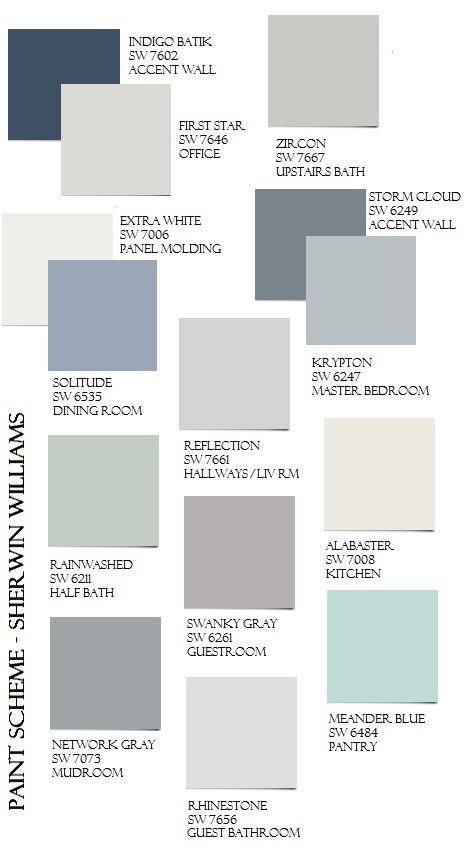 PAINT SCHEME - SHERWIN WILLIAMS

INDIGO BATIK
SW 7602
ACCENT WALL

FIRST STAR
SW 7646
OFFICE

ZIRCON
SW 7667
UPSTAIRS BATH

EXTRA WHITE
SW 7006
PANEL MOLDING

STORM CLOUD
SW 6249
ACCENT WALL

SOLITUDE
SW 6535
DINING ROOM

KRYPTON
SW 6247
MASTER BEDROOM

REFLECTION
SW 7661
HALLWAYS / LIV RM

RAINWASHED
SW 6211
HALF BATH

ALABASTER
SW 7008
KITCHEN

SWANKY GRAY
SW 6261
GUESTROOM

NETWORK GRAY
SW 7073
MUDROOM

MEANDER BLUE
SW 6484
PANTRY

RHINESTONE
SW 7656
GUEST BATHROOM